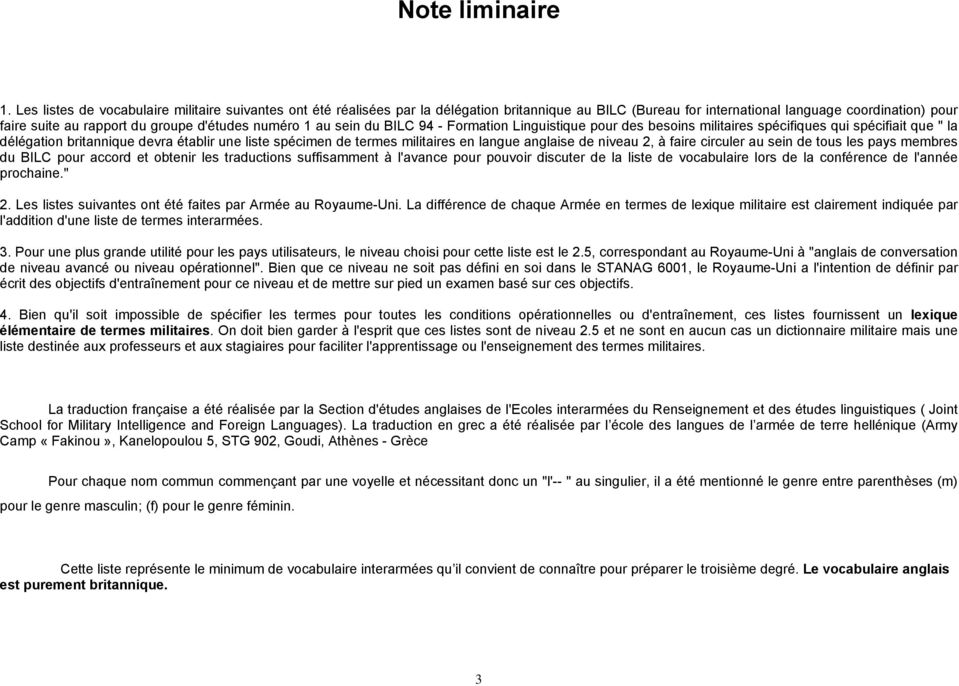 Note liminaire

1. Les listes de vocabulaire militaire suivantes ont été réalisées par la délégation britannique au BILC (Bureau for international language coordination) pour faire suite au rapport du groupe d'études numéro 1 au sein du BILC 94 - Formation Linguistique pour des besoins militaires spécifiques qui spécifiait que " la délégation britannique devra établir une liste spécimen de termes militaires en langue anglaise de niveau 2, à faire circuler au sein de tous les pays membres du BILC pour accord et obtenir les traductions suffisamment à l'avance pour pouvoir discuter de la liste de vocabulaire lors de la conférence de l'année prochaine."

2. Les listes suivantes ont été faites par Armée au Royaume-Uni. La différence de chaque Armée en termes de lexique militaire est clairement indiquée par l'addition d'une liste de termes interarmées.

3. Pour une plus grande utilité pour les pays utilisateurs, le niveau choisi pour cette liste est le 2.5, correspondant au Royaume-Uni à "anglais de conversation de niveau avancé ou niveau opérationnel". Bien que ce niveau ne soit pas défini en soi dans le STANAG 6001, le Royaume-Uni a l'intention de définir par écrit des objectifs d'entraînement pour ce niveau et de mettre sur pied un examen basé sur ces objectifs.

4. Bien qu'il soit impossible de spécifier les termes pour toutes les conditions opérationnelles ou d'entraînement, ces listes fournissent un lexique élémentaire de termes militaires. On doit bien garder à l'esprit que ces listes sont de niveau 2.5 et ne sont en aucun cas un dictionnaire militaire mais une liste destinée aux professeurs et aux stagiaires pour faciliter l'apprentissage ou l'enseignement des termes militaires.

La traduction française a été réalisée par la Section d'études anglaises de l'Ecoles interarmées du Renseignement et des études linguistiques ( Joint School for Military Intelligence and Foreign Languages). La traduction en grec a été réalisée par l'école des langues de l'armée de terre hellénique (Army Camp « Fakinou », Kanelopoulou 5, STG 902, Goudi, Athènes - Grèce

Pour chaque nom commun commençant par une voyelle et nécessitant donc un "l'-- " au singulier, il a été mentionné le genre entre parenthèses (m) pour le genre masculin; (f) pour le genre féminin.

Cette liste représente le minimum de vocabulaire interarmées qu'il convient de connaître pour préparer le troisième degré. Le vocabulaire anglais est purement britannique.

3